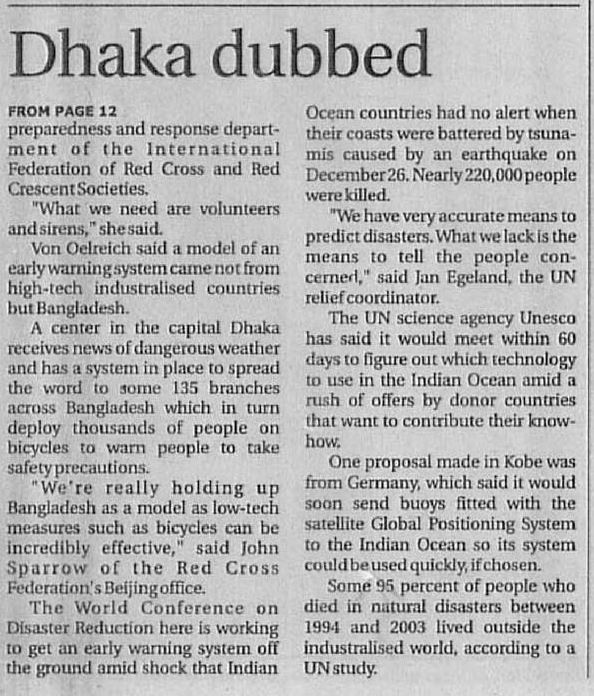 Dhaka dubbed

FROM PAGE 12
preparedness and response department of the International Federation of Red Cross and Red Crescent Societies.

"What we need are volunteers and sirens," she said.

Von Oelreich said a model of an early warning system came not from high-tech industralised countries but Bangladesh.

A center in the capital Dhaka receives news of dangerous weather and has a system in place to spread the word to some 135 branches across Bangladesh which in turn deploy thousands of people on bicycles to warn people to take safety precautions.

"We're really holding up Bangladesh as a model as low-tech measures such as bicycles can be incredibly effective," said John Sparrow of the Red Cross Federation's Beijing office.

The World Conference on Disaster Reduction here is working to get an early warning system off the ground amid shock that Indian Ocean countries had no alert when their coasts were battered by tsunamis caused by an earthquake on December 26. Nearly 220,000 people were killed.

"We have very accurate means to predict disasters. What we lack is the means to tell the people concerned," said Jan Egeland, the UN relief coordinator.

The UN science agency Unesco has said it would meet within 60 days to figure out which technology to use in the Indian Ocean amid a rush of offers by donor countries that want to contribute their know-how.

One proposal made in Kobe was from Germany, which said it would soon send buoys fitted with the satellite Global Positioning System to the Indian Ocean so its system could be used quickly, if chosen.

Some 95 percent of people who died in natural disasters between 1994 and 2003 lived outside the industralised world, according to a UN study.